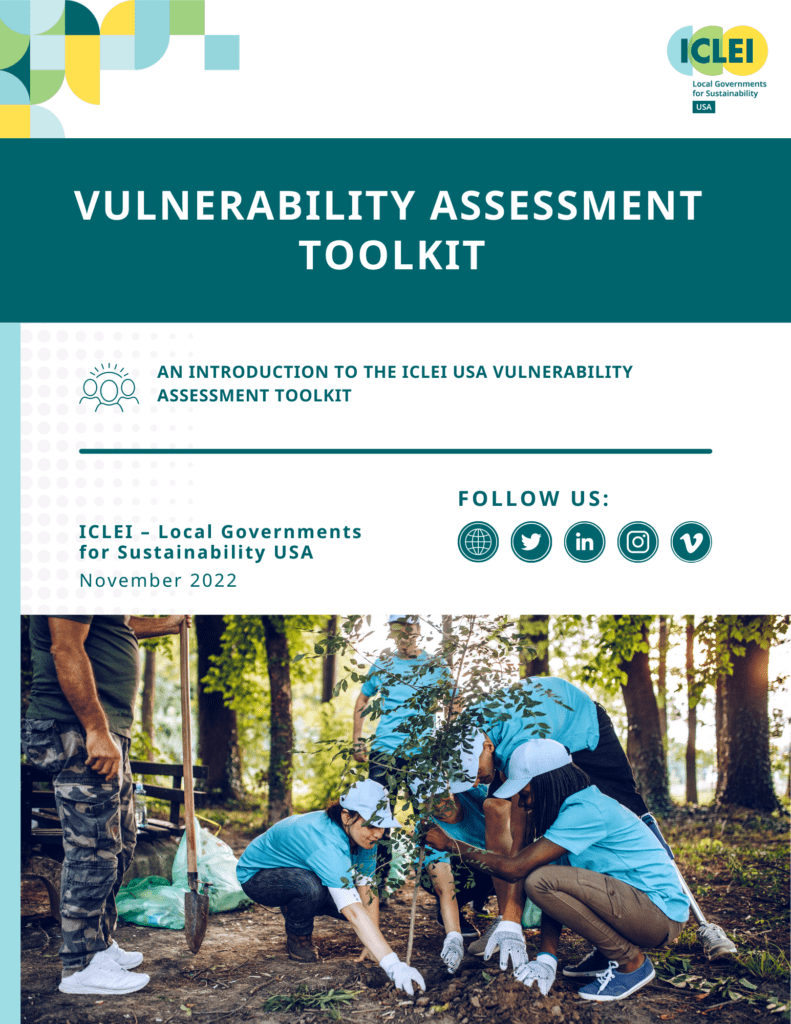 ICLEI
Local Governments for Sustainability
USA

VULNERABILITY ASSESSMENT TOOLKIT

AN INTRODUCTION TO THE ICLEI USA VULNERABILITY ASSESSMENT TOOLKIT

ICLEI – Local Governments for Sustainability USA
November 2022

FOLLOW US: